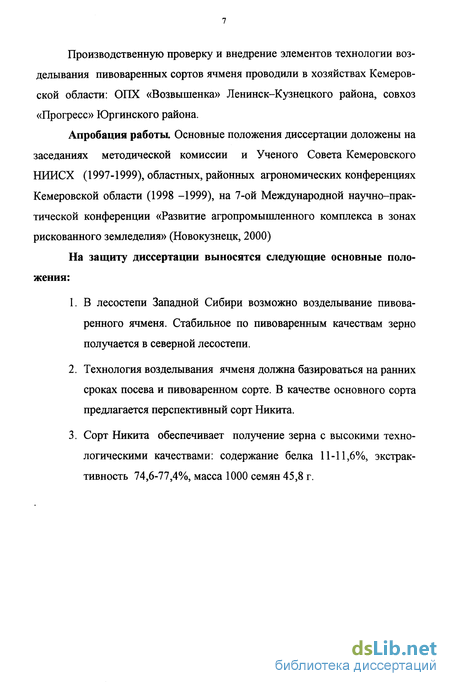 7

Производственную проверку и внедрение элементов технологии возделывания пивоваренных сортов ячменя проводили в хозяйствах Кемеровской области: ОПХ «Возвышенка» Ленинск–Кузнецкого района, совхоз «Прогресс» Юргинского района.

Апробация работы. Основные положения диссертации доложены на заседаниях методической комиссии и Ученого Совета Кемеровского НИИСХ (1997-1999), областных, районных агрономических конференциях Кемеровской области (1998 –1999), на 7-ой Международной научно–практической конференции «Развитие агропромышленного комплекса в зонах рискованного земледелия» (Новокузнецк, 2000)

На защиту диссертации выносятся следующие основные положения:

1. В лесостепи Западной Сибири возможно возделывание пивоваренного ячменя. Стабильное по пивоваренным качествам зерно получается в северной лесостепи.

2. Технология возделывания ячменя должна базироваться на ранних сроках посева и пивоваренном сорте. В качестве основного сорта предлагается перспективный сорт Никита.

3. Сорт Никита обеспечивает получение зерна с высокими технологическими качествами: содержание белка 11-11,6%, экстрактивность 74,6-77,4%, масса 1000 семян 45,8 г.

dsLib.net
библиотека диссертаций